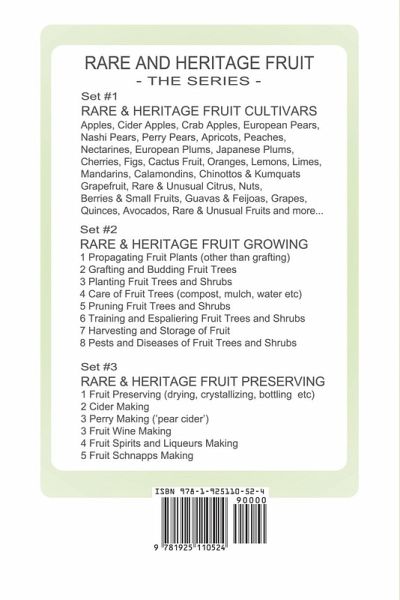 RARE AND HERITAGE FRUIT
- THE SERIES -

Set #1
RARE & HERITAGE FRUIT CULTIVARS
Apples, Cider Apples, Crab Apples, European Pears, Nashi Pears, Perry Pears, Apricots, Peaches, Nectarines, European Plums, Japanese Plums, Cherries, Figs, Cactus Fruit, Oranges, Lemons, Limes, Mandarins, Calamondins, Chinottos & Kumquats Grapefruit, Rare & Unusual Citrus, Nuts, Berries & Small Fruits, Guavas & Feijoas, Grapes, Quinces, Avocados, Rare & Unusual Fruits and more...

Set #2
RARE & HERITAGE FRUIT GROWING
1 Propagating Fruit Plants (other than grafting)
2 Grafting and Budding Fruit Trees
3 Planting Fruit Trees and Shrubs
4 Care of Fruit Trees (compost, mulch, water etc)
5 Pruning Fruit Trees and Shrubs
6 Training and Espaliering Fruit Trees and Shrubs
7 Harvesting and Storage of Fruit
8 Pests and Diseases of Fruit Trees and Shrubs

Set #3
RARE & HERITAGE FRUIT PRESERVING
1 Fruit Preserving (drying, crystallizing, bottling etc)
2 Cider Making
3 Perry Making ('pear cider')
3 Fruit Wine Making
4 Fruit Spirits and Liqueurs Making
5 Fruit Schnapps Making

ISBN 978-1-925110-52-4
90000
9 781925 110524